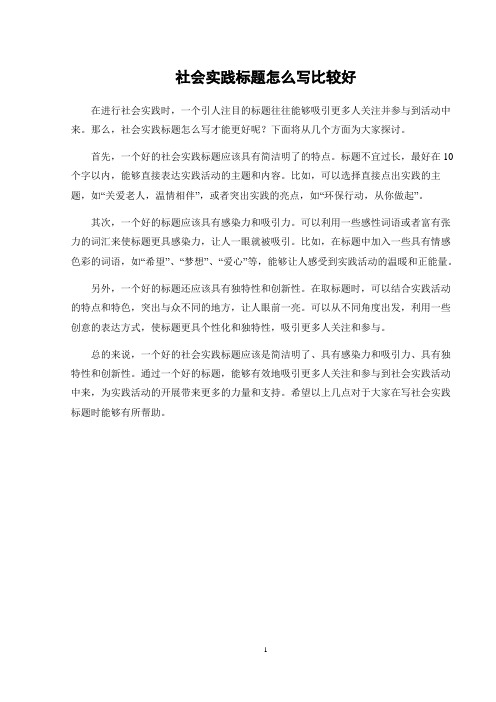 社会实践标题怎么写比较好

在进行社会实践时，一个引人注目的标题往往能够吸引更多人关注并参与到活动中来。那么，社会实践标题怎么写才能更好呢？下面将从几个方面为大家探讨。

首先，一个好的社会实践标题应该具有简洁明了的特点。标题不宜过长，最好在10个字以内，能够直接表达实践活动的主题和内容。比如，可以选择直接点出实践的主题，如“关爱老人，温情相伴”，或者突出实践的亮点，如“环保行动，从你做起”。

其次，一个好的标题应该具有感染力和吸引力。可以利用一些感性词语或者富有张力的词汇来使标题更具感染力，让人一眼就被吸引。比如，在标题中加入一些具有情感色彩的词语，如“希望”、“梦想”、“爱心”等，能够让人感受到实践活动的温暖和正能量。

另外，一个好的标题还应该具有独特性和创新性。在取标题时，可以结合实践活动的特点和特色，突出与众不同的地方，让人眼前一亮。可以从不同角度出发，利用一些创意的表达方式，使标题更具个性化和独特性，吸引更多人关注和参与。

总的来说，一个好的社会实践标题应该是简洁明了、具有感染力和吸引力、具有独特性和创新性。通过一个好的标题，能够有效地吸引更多人关注和参与到社会实践活动中来，为实践活动的开展带来更多的力量和支持。希望以上几点对于大家在写社会实践标题时能够有所帮助。

1